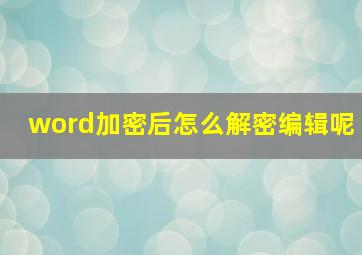 word加密后怎么解密编辑呢